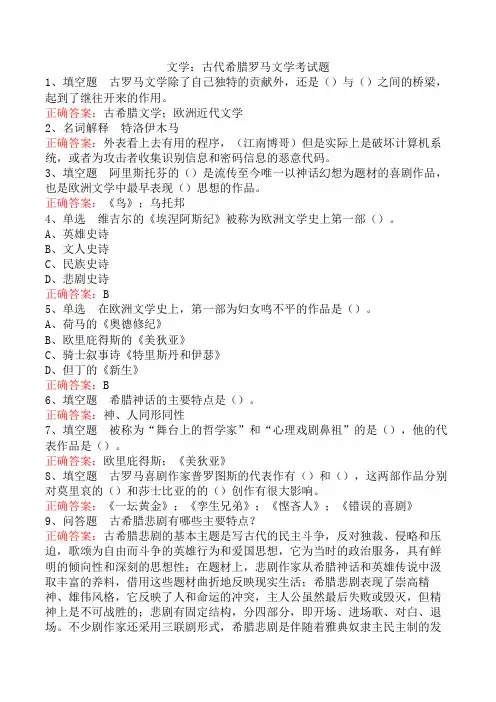 文学：古代希腊罗马文学考试题

1、填空题　古罗马文学除了自己独特的贡献外，还是（）与（）之间的桥梁，起到了继往开来的作用。
正确答案：古希腊文学；欧洲近代文学

2、名词解释　特洛伊木马
正确答案：外表看上去有用的程序，（江南博哥）但是实际上是破坏计算机系统，或者为攻击者收集识别信息和密码信息的恶意代码。

3、填空题　阿里斯托芬的（）是流传至今唯一以神话幻想为题材的喜剧作品，也是欧洲文学中最早表现（）思想的作品。
正确答案：《鸟》；乌托邦

4、单选　维吉尔的《埃涅阿斯纪》被称为欧洲文学史上第一部（）。
A、英雄史诗
B、文人史诗
C、民族史诗
D、悲剧史诗
正确答案：B

5、单选　在欧洲文学史上，第一部为妇女鸣不平的作品是（）。
A、荷马的《奥德修纪》
B、欧里庇得斯的《美狄亚》
C、骑士叙事诗《特里斯丹和伊瑟》
D、但丁的《新生》
正确答案：B

6、填空题　希腊神话的主要特点是（）。
正确答案：神、人同形同性

7、填空题　被称为“舞台上的哲学家”和“心理戏剧鼻祖”的是（），他的代表作品是（）。
正确答案：欧里庇得斯；《美狄亚》

8、填空题　古罗马喜剧作家普罗图斯的代表作有（）和（），这两部作品分别对莫里哀的（）和莎士比亚的的（）创作有很大影响。
正确答案：《一坛黄金》；《孪生兄弟》；《悭吝人》；《错误的喜剧》

9、问答题　古希腊悲剧有哪些主要特点？
正确答案：古希腊悲剧的基本主题是写古代的民主斗争，反对独裁、侵略和压迫，歌颂为自由而斗争的英雄行为和爱国思想，它为当时的政治服务，具有鲜明的倾向性和深刻的思想性；在题材上，悲剧作家从希腊神话和英雄传说中汲取丰富的养料，借用这些题材曲折地反映现实生活；希腊悲剧表现了崇高精神、雄伟风格，它反映了人和命运的冲突，主人公虽然最后失败或毁灭，但精神上是不可战胜的；悲剧有固定结构，分四部分，即开场、进场歌、对白、退场。不少剧作家还采用三联剧形式，希腊悲剧是伴随着雅典奴隶主民主制的发